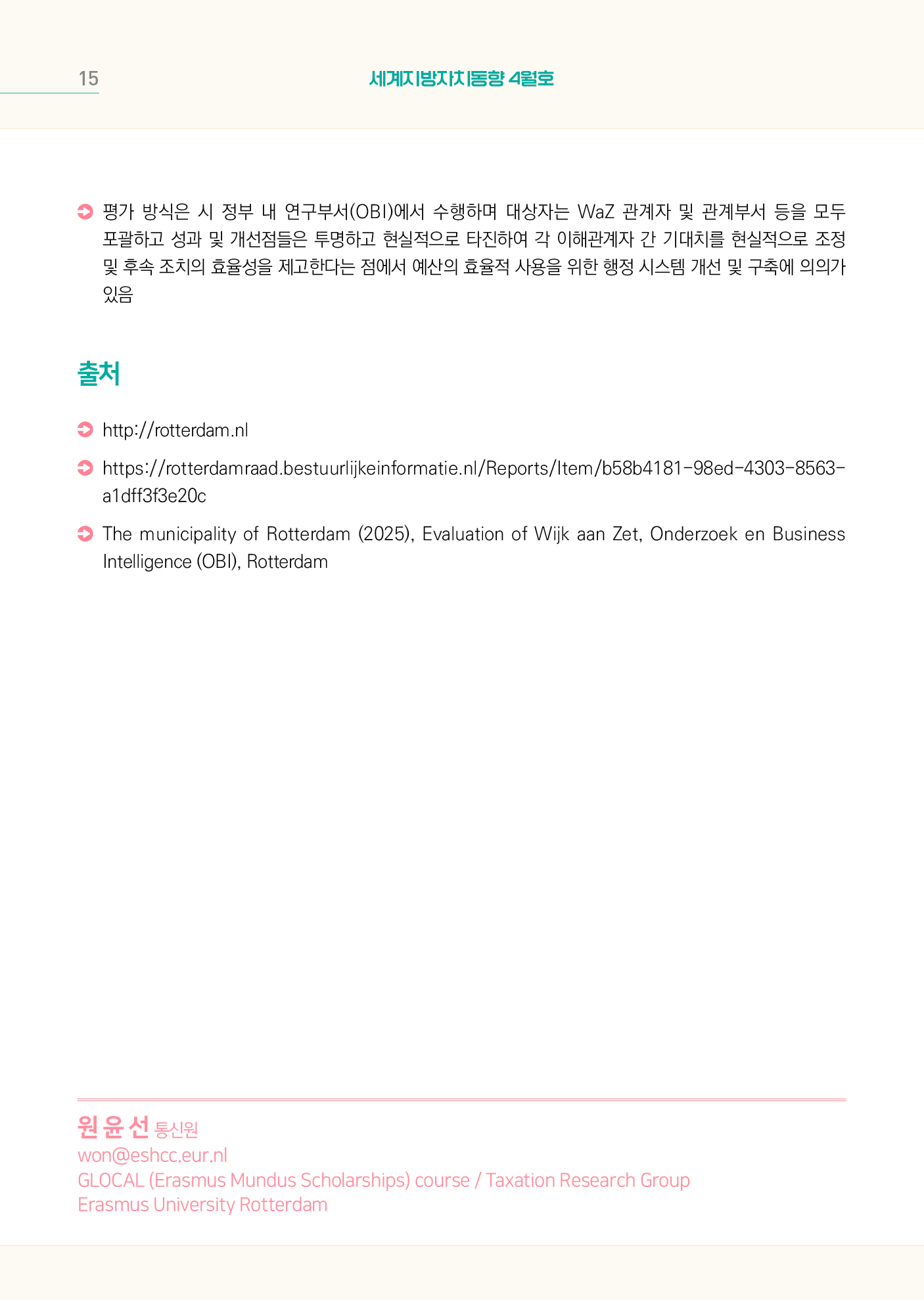 15

세계지방자치동향 4월호

평가 방식은 시 정부 내 연구부서(OBI)에서 수행하며 대상자는 WaZ 관계자 및 관계부서 등을 모두 포괄하고 성과 및 개선점들은 투명하고 현실적으로 타진하여 각 이해관계자 간 기대치를 현실적으로 조정 및 후속 조치의 효율성을 제고한다는 점에서 예산의 효율적 사용을 위한 행정 시스템 개선 및 구축에 의의가 있음

출처

http://rotterdam.nl

https://rotterdamraad.bestuurlijkeinformatie.nl/Reports/Item/b58b4181-98ed-4303-8563-a1dff3f3e20c

The municipality of Rotterdam (2025), Evaluation of Wijk aan Zet, Onderzoek en Business Intelligence (OBI), Rotterdam

원윤선 통신원
won@eshcc.eur.nl
GLOCAL (Erasmus Mundus Scholarships) course / Taxation Research Group
Erasmus University Rotterdam